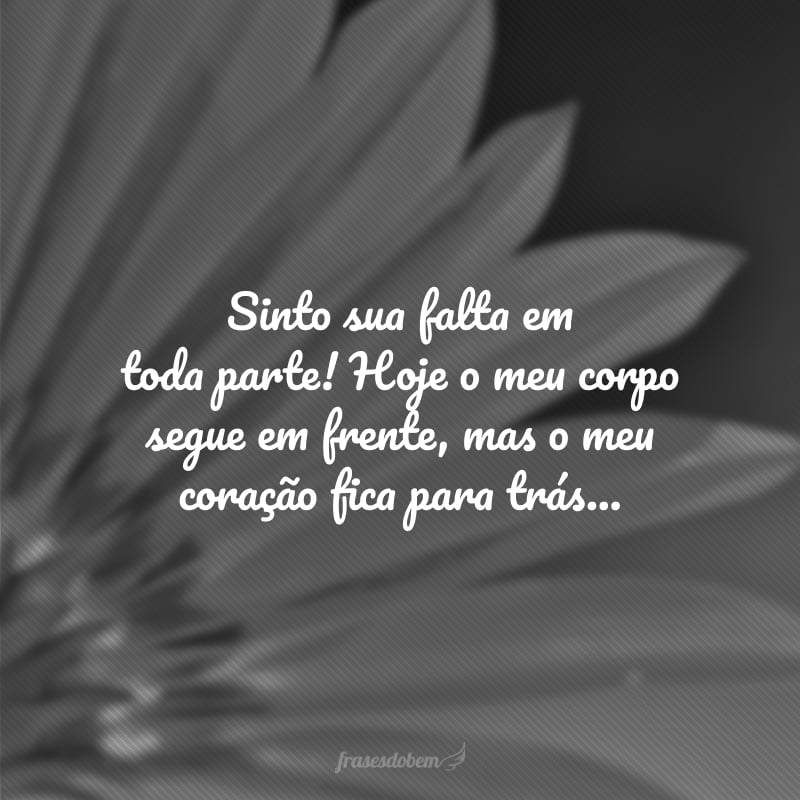 Sinto sua falta em toda parte! Hoje o meu corpo segue em frente, mas o meu coração fica para trás...

frasesdobem